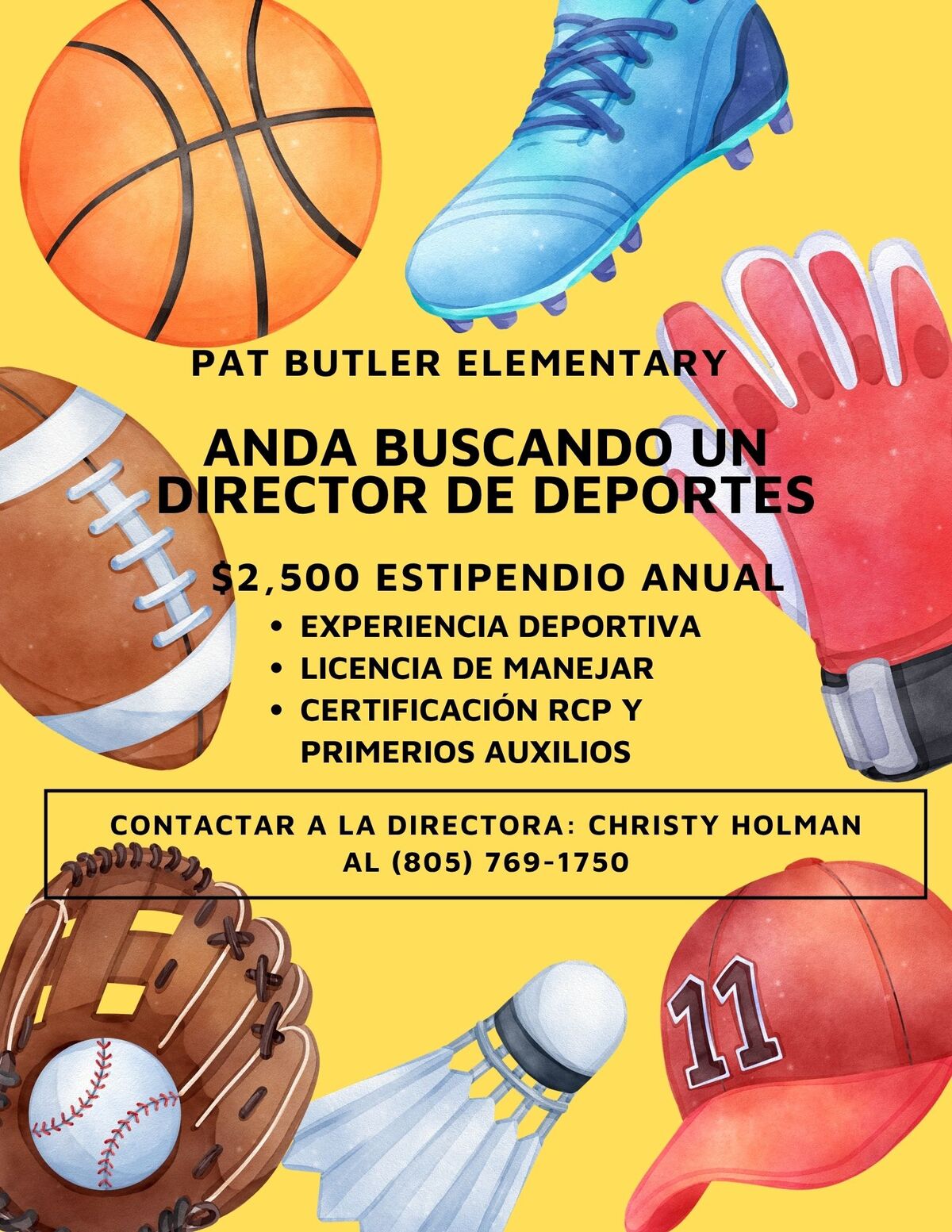 PAT BUTLER ELEMENTARY

ANDA BUSCANDO UN DIRECTOR DE DEPORTES

$2,500 ESTIPENDIO ANUAL

• EXPERIENCIA DEPORTIVA
• LICENCIA DE MANEJAR
• CERTIFICACIÓN RCP Y PRIMERIOS AUXILIOS

CONTACTAR A LA DIRECTORA: CHRISTY HOLMAN AL (805) 769-1750

11